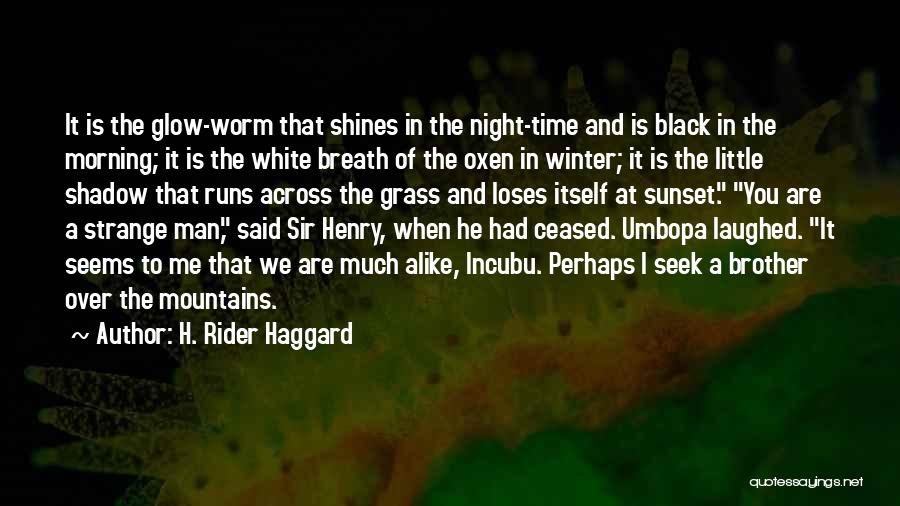 It is the glow-worm that shines in the night-time and is black in the morning; it is the white breath of the oxen in winter; it is the little shadow that runs across the grass and loses itself at sunset." "You are a strange man," said Sir Henry, when he had ceased. Umbopa laughed. "It seems to me that we are much alike, Incubu. Perhaps I seek a brother over the mountains.

~ Author: H. Rider Haggard

quotessayings.net